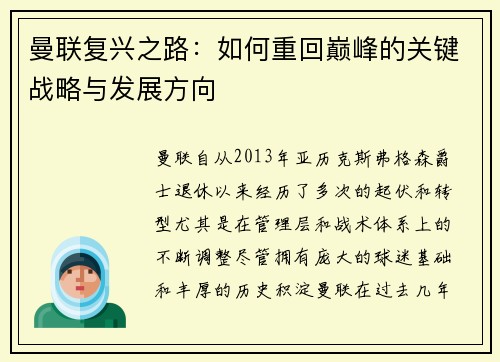 曼联复兴之路：如何重回巅峰的关键战略与发展方向

曼联自从2013年亚历克斯弗格森爵士退休以来经历了多次的起伏和转型尤其是在管理层和战术体系上的不断调整尽管拥有庞大的球迷基础和丰厚的历史积淀曼联在过去几年